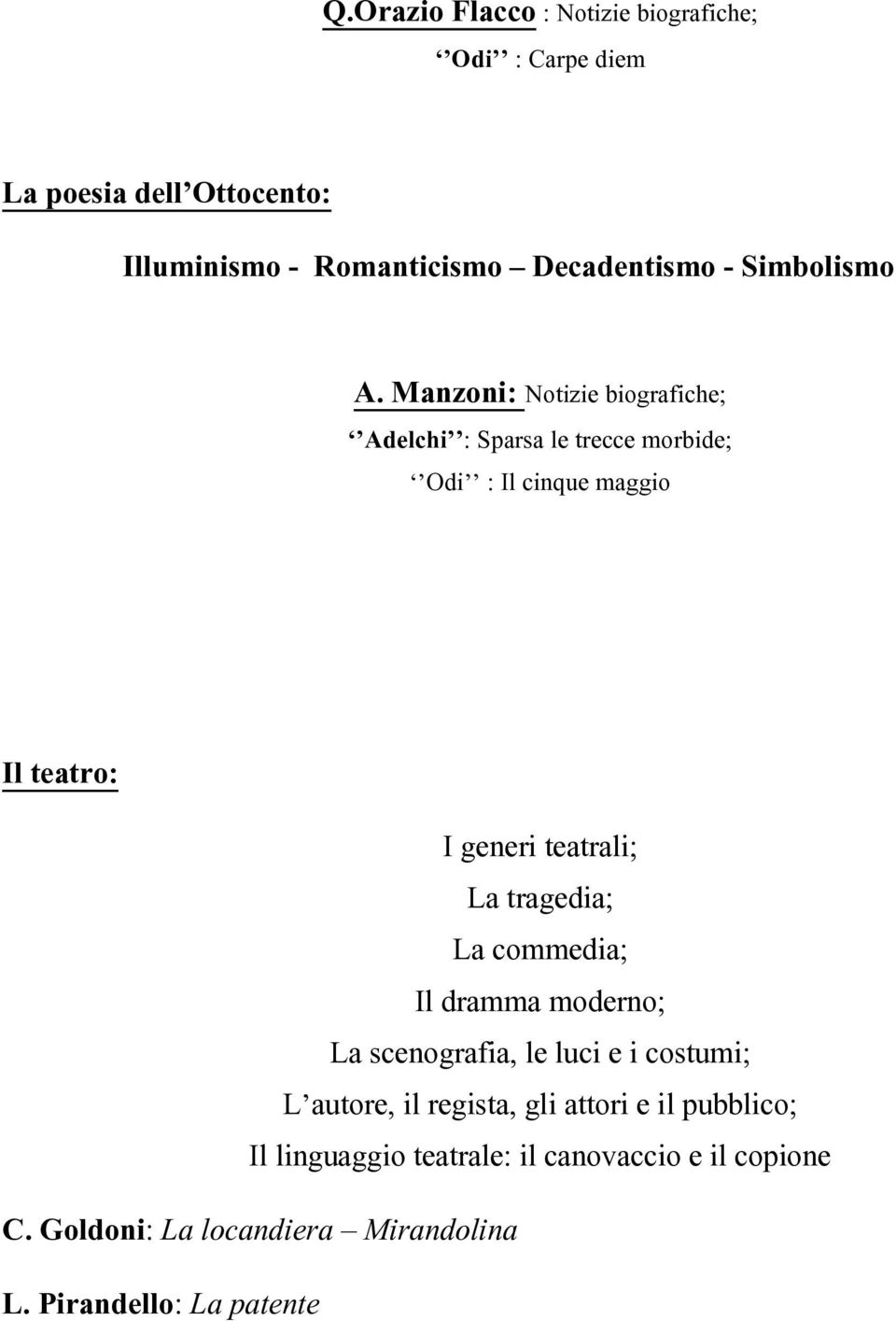 Q.Orazio Flacco : Notizie biografiche;

‘‘Odi’’ : Carpe diem

La poesia dell’Ottocento:

Illuminismo - Romanticismo – Decadentismo - Simbolismo

A. Manzoni: Notizie biografiche;

‘‘Adelchi’’: Sparsa le trecce morbide;

‘‘Odi’’ : Il cinque maggio

Il teatro:

I generi teatrali;
La tragedia;
La commedia;
Il dramma moderno;
La scenografia, le luci e i costumi;
L’autore, il regista, gli attori e il pubblico;
Il linguaggio teatrale: il canovaccio e il copione

C. Goldoni: La locandiera – Mirandolina

L. Pirandello: La patente